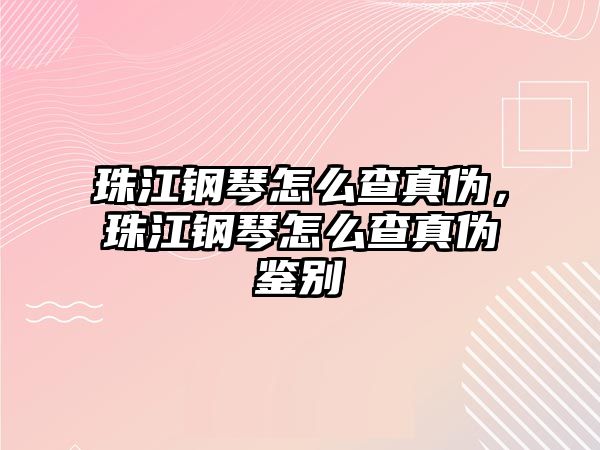 珠江钢琴怎么查真伪，珠江钢琴怎么查真伪鉴别